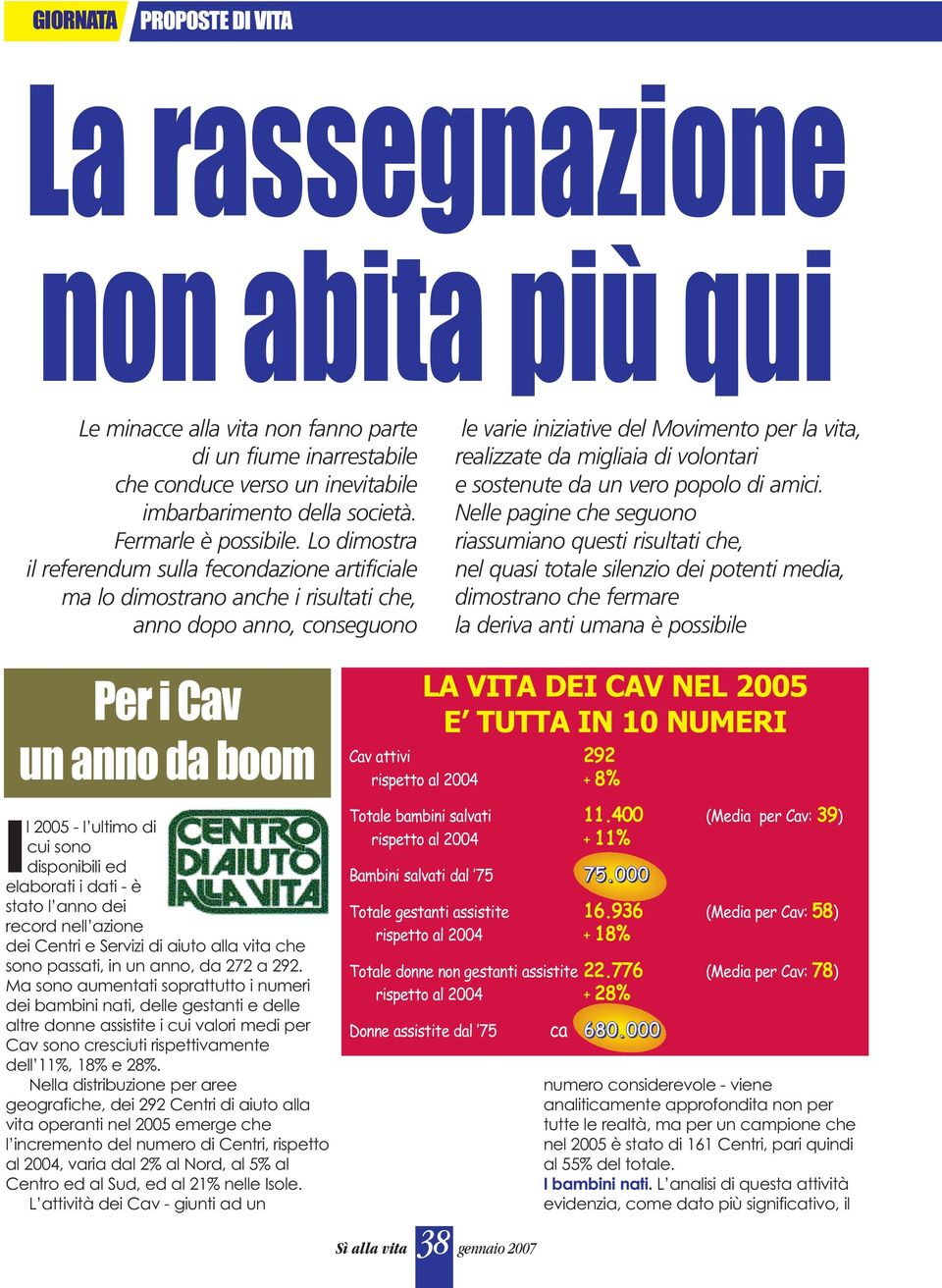 GIORNATA PROPOSTE DI VITA

La rassegnazione non abita più qui

Le minacce alla vita non fanno parte di un fiume inarrestabile che conduce verso un inevitabile imbarbarimento della società. Fermarle è possibile. Lo dimostra il referendum sulla fecondazione artificiale ma lo dimostrano anche i risultati che, anno dopo anno, conseguono le varie iniziative del Movimento per la vita, realizzate da migliaia di volontari e sostenute da un vero popolo di amici. Nelle pagine che seguono riassumiamo questi risultati che, nel quasi totale silenzio dei potenti media, dimostrano che fermare la deriva anti umana è possibile

Per i Cav un anno da boom

CENTRO DI AIUTO ALLA VITA

Il 2005 - l'ultimo di cui sono disponibili ed elaborati i dati - è stato l'anno dei record nell'azione dei Centri e Servizi di aiuto alla vita che sono passati, in un anno, da 272 a 292. Ma sono aumentati soprattutto i numeri dei bambini nati, delle gestanti e delle altre donne assistite i cui valori medi per Cav sono cresciuti rispettivamente dell'11%, 18% e 28%.

Nella distribuzione per aree geografiche, dei 292 Centri di aiuto alla vita operanti nel 2005 emerge che l'incremento del numero di Centri, rispetto al 2004, varia dal 2% al Nord, al 5% al Centro ed al Sud, ed al 21% nelle Isole.

L'attività dei Cav - giunti ad un

LA VITA DEI CAV NEL 2005
E' TUTTA IN 10 NUMERI

Cav attivi 292
rispetto al 2004 + 8%
Totale bambini salvati 11.400 (Media per Cav: 39)
rispetto al 2004 + 11%
Bambini salvati dal '75 75.000
Totale gestanti assistite 16.936 (Media per Cav: 58)
rispetto al 2004 + 18%
Totale donne non gestanti assistite 22.776 (Media per Cav: 78)
rispetto al 2004 + 28%
Donne assistite dal '75 ca 680.000

numero considerevole - viene analiticamente approfondita non per tutte le realtà, ma per un campione che nel 2005 è stato di 161 Centri, pari quindi al 55% del totale.

I bambini nati. L'analisi di questa attività evidenzia, come dato più significativo, il

Sì alla vita 38 gennaio 2007